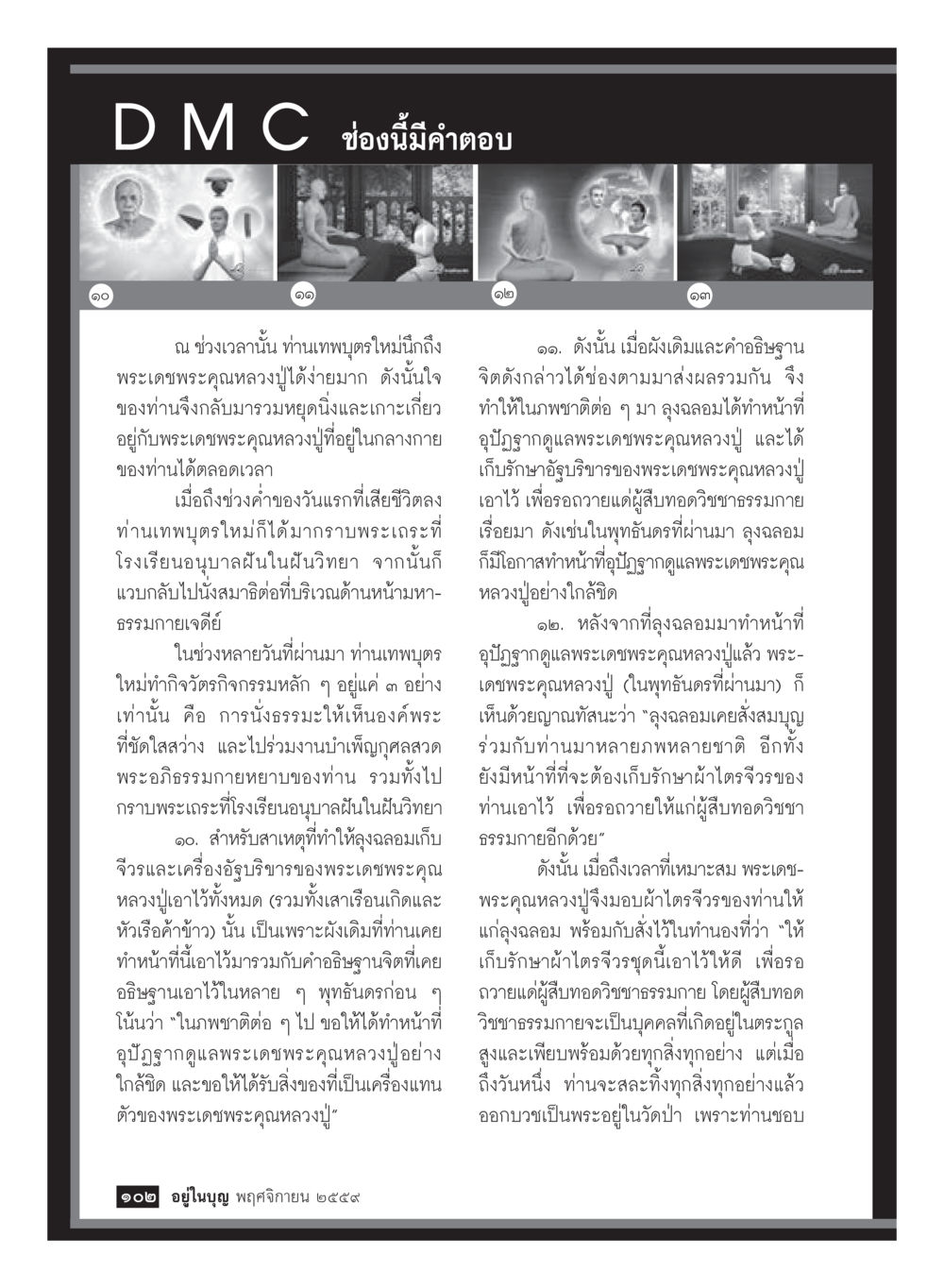 DMC ช่องนี้มีคำตอบ

๑๐

๑๑

๑๒

๑๓

ณ ช่วงเวลานั้น ท่านเทพบุตรใหม่นึกถึงพระเดชพระคุณหลวงปู่ได้ง่ายมาก ดังนั้นใจของท่านจึงกลับมารวมหยุดนิ่งและเกาะเกี่ยวอยู่กับพระเดชพระคุณหลวงปู่ที่อยู่ในกลางกายของท่านได้ตลอดเวลา

เมื่อถึงช่วงค่ำของวันแรกที่เสียชีวิตลง ท่านเทพบุตรใหม่ก็ได้มากราบพระเถระที่โรงเรียนอนุบาลฝันในฝันวิทยา จากนั้นก็แวบกลับไปนั่งสมาธิต่อที่บริเวณด้านหน้ามหาธรรมกายเจดีย์

ในช่วงหลายวันที่ผ่านมา ท่านเทพบุตรใหม่ทำกิจวัตรกิจกรรมหลัก ๆ อยู่แค่ ๓ อย่างเท่านั้น คือ การนั่งธรรมะให้เห็นองค์พระที่ชัดใสสว่าง และไปร่วมงานบำเพ็ญกุศลสวดพระอภิธรรมกายหยาบของท่าน รวมทั้งไปกราบพระเถระที่โรงเรียนอนุบาลฝันในฝันวิทยา

๑๐. สำหรับสาเหตุที่ทำให้ลุงฉลอมเก็บจีวรและเครื่องอัฐบริขารของพระเดชพระคุณหลวงปู่เอาไว้ทั้งหมด (รวมทั้งเสาเรือนเกิดและหัวเรือค้าข้าว) นั้น เป็นเพราะผังเดิมที่ท่านเคยทำหน้าที่นี้เอาไว้มารวมกับคำอธิษฐานจิตที่เคยอธิษฐานเอาไว้ในหลาย ๆ พุทธันดรก่อน ๆ โน้นว่า "ในภพชาติต่อ ๆ ไป ขอให้ได้ทำหน้าที่อุปัฏฐากดูแลพระเดชพระคุณหลวงปู่อย่างใกล้ชิด และขอให้ได้รับสิ่งของที่เป็นเครื่องแทนตัวของพระเดชพระคุณหลวงปู่"

๑๑. ดังนั้น เมื่อผังเดิมและคำอธิษฐานจิตดังกล่าวได้ช่องตามมาส่งผลรวมกัน จึงทำให้ในภพชาติต่อ ๆ มา ลุงฉลอมได้ทำหน้าที่อุปัฏฐากดูแลพระเดชพระคุณหลวงปู่ และได้เก็บรักษาอัฐบริขารของพระเดชพระคุณหลวงปู่เอาไว้ เพื่อรอถวายแด่ผู้สืบทอดวิชชาธรรมกายเรื่อยมา ดังเช่นในพุทธันดรที่ผ่านมา ลุงฉลอมก็มีโอกาสทำหน้าที่อุปัฏฐากดูแลพระเดชพระคุณหลวงปู่อย่างใกล้ชิด

๑๒. หลังจากที่ลุงฉลอมมาทำหน้าที่อุปัฏฐากดูแลพระเดชพระคุณหลวงปู่แล้ว พระเดชพระคุณหลวงปู่ (ในพุทธันดรที่ผ่านมา) ก็เห็นด้วยญาณทัสนะว่า "ลุงฉลอมเคยสั่งสมบุญร่วมกับท่านมาหลายภพหลายชาติ อีกทั้งยังมีหน้าที่ที่จะต้องเก็บรักษาผ้าไตรจีวรของท่านเอาไว้ เพื่อรอถวายให้แก่ผู้สืบทอดวิชชาธรรมกายอีกด้วย"

ดังนั้น เมื่อถึงเวลาที่เหมาะสม พระเดชพระคุณหลวงปู่จึงมอบผ้าไตรจีวรของท่านให้แก่ลุงฉลอม พร้อมกับสั่งไว้ในทำนองที่ว่า "ให้เก็บรักษาผ้าไตรจีวรชุดนี้เอาไว้ให้ดี เพื่อรอถวายแด่ผู้สืบทอดวิชชาธรรมกาย โดยผู้สืบทอดวิชชาธรรมกายจะเป็นบุคคลที่เกิดอยู่ในตระกูลสูงและเพียบพร้อมด้วยทุกสิ่งทุกอย่าง แต่เมื่อถึงวันหนึ่ง ท่านจะสละทิ้งทุกสิ่งทุกอย่างแล้วออกบวชเป็นพระอยู่ในวัดป่า เพราะท่านชอบ

๑๐๒ อยู่ในบุญ พฤศจิกายน ๒๕๕๙